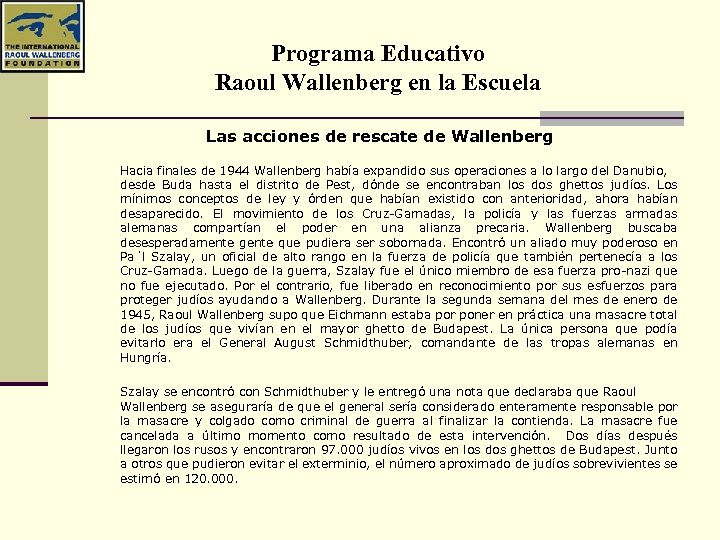 THE INTERNATIONAL RAOUL WALLENBERG FOUNDATION

Programa Educativo
Raoul Wallenberg en la Escuela

Las acciones de rescate de Wallenberg

Hacia finales de 1944 Wallenberg había expandido sus operaciones a lo largo del Danubio, desde Buda hasta el distrito de Pest, dónde se encontraban los dos ghettos judíos. Los mínimos conceptos de ley y órden que habían existido con anterioridad, ahora habían desaparecido. El movimiento de los Cruz-Gamadas, la policía y las fuerzas armadas alemanas compartían el poder en una alianza precaria. Wallenberg buscaba desesperadamente gente que pudiera ser sobornada. Encontró un aliado muy poderoso en Pa´l Szalay, un oficial de alto rango en la fuerza de policía que también pertenecía a los Cruz-Gamada. Luego de la guerra, Szalay fue el único miembro de esa fuerza pro-nazi que no fue ejecutado. Por el contrario, fue liberado en reconocimiento por sus esfuerzos para proteger judíos ayudando a Wallenberg. Durante la segunda semana del mes de enero de 1945, Raoul Wallenberg supo que Eichmann estaba por poner en práctica una masacre total de los judíos que vivían en el mayor ghetto de Budapest. La única persona que podía evitarlo era el General August Schmidthuber, comandante de las tropas alemanas en Hungría.

Szalay se encontró con Schmidthuber y le entregó una nota que declaraba que Raoul Wallenberg se aseguraría de que el general sería considerado enteramente responsable por la masacre y colgado como criminal de guerra al finalizar la contienda. La masacre fue cancelada a último momento como resultado de esta intervención. Dos días después llegaron los rusos y encontraron 97.000 judíos vivos en los dos ghettos de Budapest. Junto a otros que pudieron evitar el exterminio, el número aproximado de judíos sobrevivientes se estimó en 120.000.